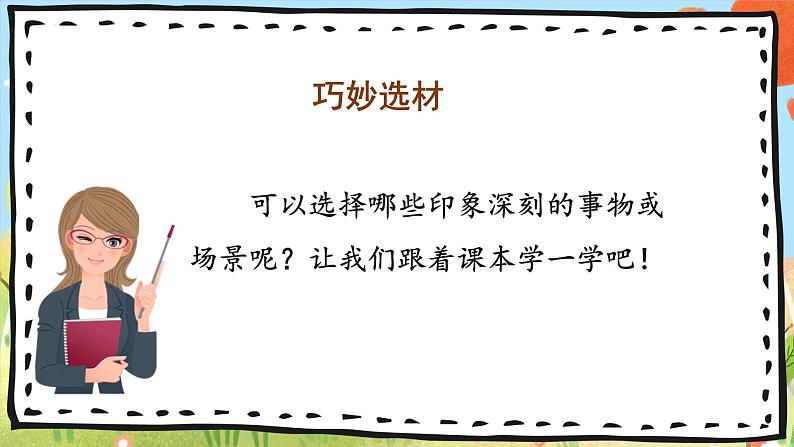 巧妙选材

可以选择哪些印象深刻的事物或场景呢？让我们跟着课本学一学吧！